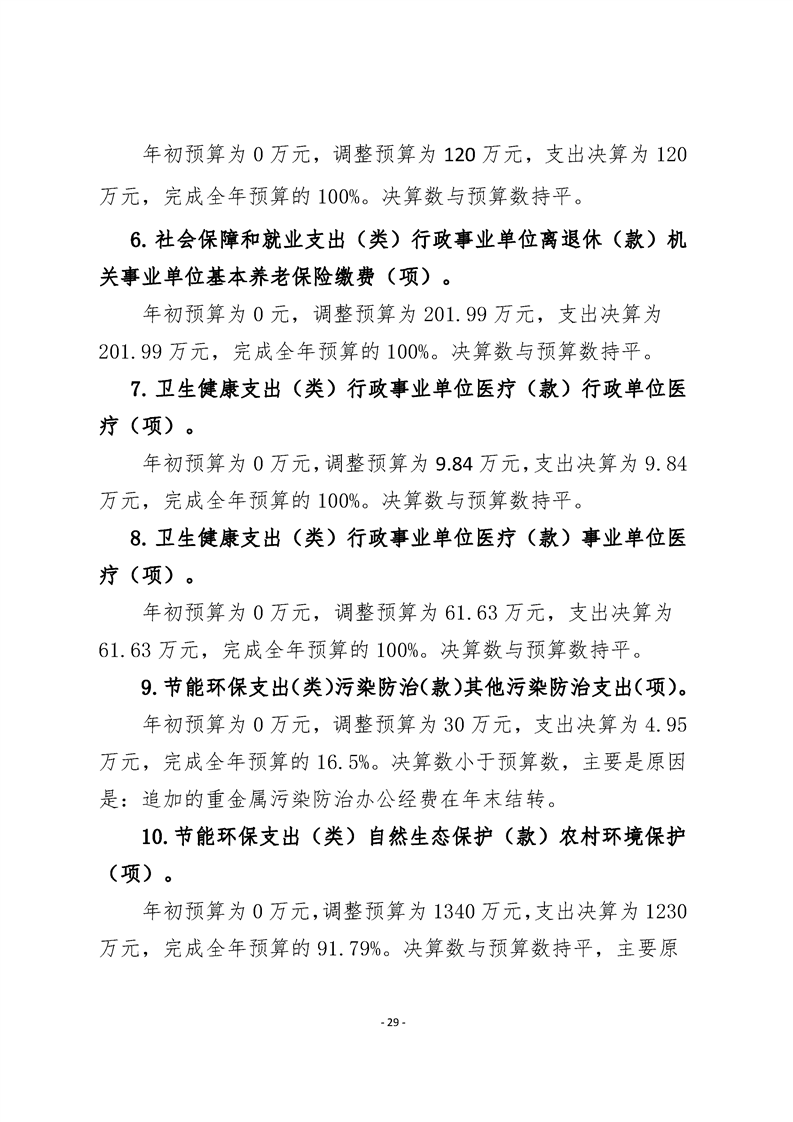 年初预算为0万元，调整预算为120万元，支出决算为120万元，完成全年预算的100%。决算数与预算数持平。

6.社会保障和就业支出（类）行政事业单位离退休（款）机关事业单位基本养老保险缴费（项）。

年初预算为0元，调整预算为201.99万元，支出决算为201.99万元，完成全年预算的100%。决算数与预算数持平。

7.卫生健康支出（类）行政事业单位医疗（款）行政单位医疗（项）。

年初预算为0万元，调整预算为9.84万元，支出决算为9.84万元，完成全年预算的100%。决算数与预算数持平。

8.卫生健康支出（类）行政事业单位医疗（款）事业单位医疗（项）。

年初预算为0万元，调整预算为61.63万元，支出决算为61.63万元，完成全年预算的100%。决算数与预算数持平。

9.节能环保支出(类)污染防治(款)其他污染防治支出(项)。

年初预算为0万元，调整预算为30万元，支出决算为4.95万元，完成全年预算的16.5%。决算数小于预算数，主要是原因是：追加的重金属污染防治办公经费在年末结转。

10.节能环保支出（类）自然生态保护（款）农村环境保护（项）。

年初预算为0万元，调整预算为1340万元，支出决算为1230万元，完成全年预算的91.79%。决算数与预算数持平，主要原

- 29 -